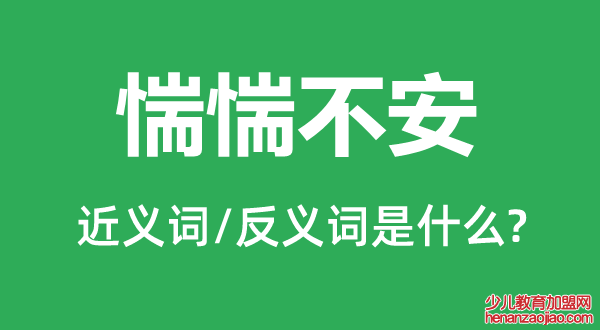 惴惴不安

近义词/反义词是什么?

少儿教育加盟网
henanzaojiao.com